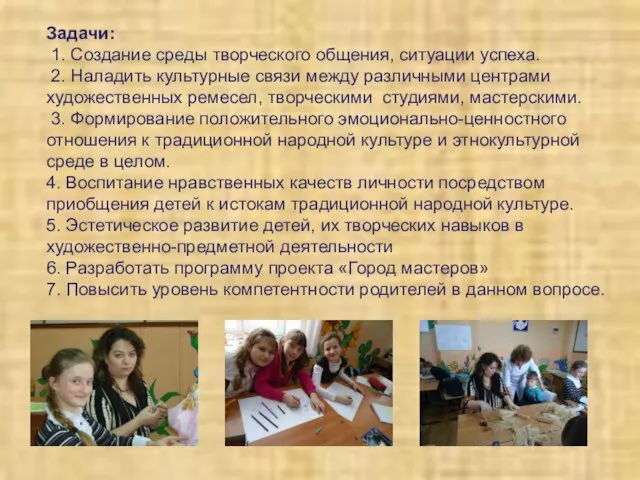 Задачи:
1. Создание среды творческого общения, ситуации успеха.
2. Наладить культурные связи между различными центрами художественных ремесел, творческими студиями, мастерскими.
3. Формирование положительного эмоционально-ценностного отношения к традиционной народной культуре и этнокультурной среде в целом.
4. Воспитание нравственных качеств личности посредством приобщения детей к истокам традиционной народной культуре.
5. Эстетическое развитие детей, их творческих навыков в художественно-предметной деятельности
6. Разработать программу проекта «Город мастеров»
7. Повысить уровень компетентности родителей в данном вопросе.